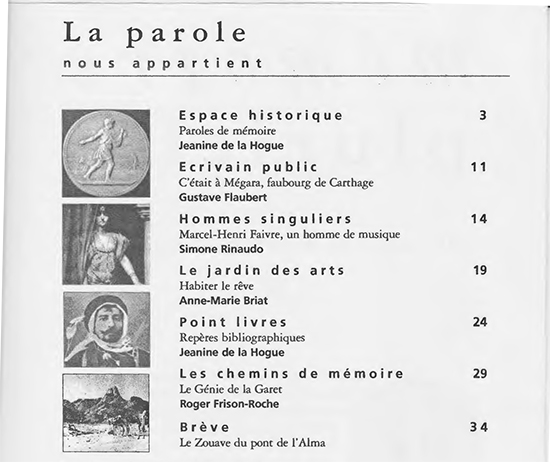 La parole
nous appartient

Espace historique 3
Paroles de mémoire
Jeanine de la Hogue

Ecrivain public 11
C'était à Mégara, faubourg de Carthage
Gustave Flaubert

Hommes singuliers 14
Marcel-Henri Faivre, un homme de musique
Simone Rinaudo

Le jardin des arts 19
Habiter le rêve
Anne-Marie Briat

Point livres 24
Repères bibliographiques
Jeanine de la Hogue

Les chemins de mémoire 29
Le Génie de la Garet
Roger Frison-Roche

Brève 34
Le Zouave du pont de l'Alma